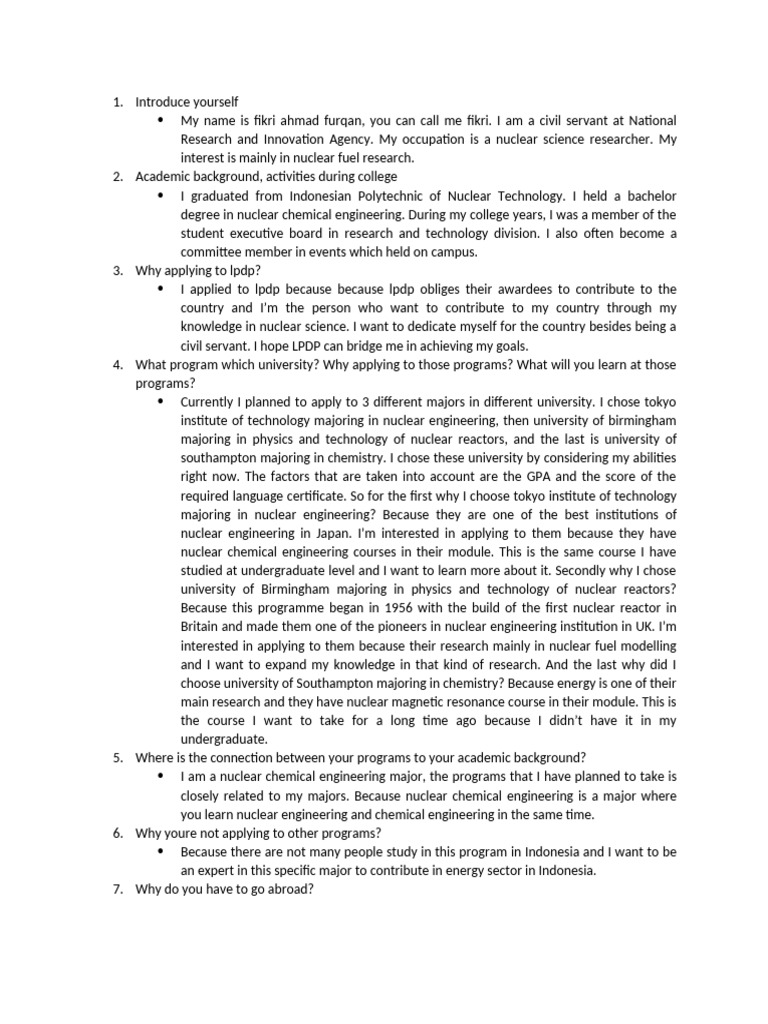 1. Introduce yourself
• My name is fikri ahmad furqan, you can call me fikri. I am a civil servant at National Research and Innovation Agency. My occupation is a nuclear science researcher. My interest is mainly in nuclear fuel research.
2. Academic background, activities during college
• I graduated from Indonesian Polytechnic of Nuclear Technology. I held a bachelor degree in nuclear chemical engineering. During my college years, I was a member of the student executive board in research and technology division. I also often become a committee member in events which held on campus.
3. Why applying to lpdp?
• I applied to lpdp because because lpdp obliges their awardees to contribute to the country and I'm the person who want to contribute to my country through my knowledge in nuclear science. I want to dedicate myself for the country besides being a civil servant. I hope LPDP can bridge me in achieving my goals.
4. What program which university? Why applying to those programs? What will you learn at those programs?
• Currently I planned to apply to 3 different majors in different university. I chose tokyo institute of technology majoring in nuclear engineering, then university of birmingham majoring in physics and technology of nuclear reactors, and the last is university of southampton majoring in chemistry. I chose these university by considering my abilities right now. The factors that are taken into account are the GPA and the score of the required language certificate. So for the first why I choose tokyo institute of technology majoring in nuclear engineering? Because they are one of the best institutions of nuclear engineering in Japan. I'm interested in applying to them because they have nuclear chemical engineering courses in their module. This is the same course I have studied at undergraduate level and I want to learn more about it. Secondly why I chose university of Birmingham majoring in physics and technology of nuclear reactors? Because this programme began in 1956 with the build of the first nuclear reactor in Britain and made them one of the pioneers in nuclear engineering institution in UK. I'm interested in applying to them because their research mainly in nuclear fuel modelling and I want to expand my knowledge in that kind of research. And the last why did I choose university of Southampton majoring in chemistry? Because energy is one of their main research and they have nuclear magnetic resonance course in their module. This is the course I want to take for a long time ago because I didn't have it in my undergraduate.
5. Where is the connection between your programs to your academic background?
• I am a nuclear chemical engineering major, the programs that I have planned to take is closely related to my majors. Because nuclear chemical engineering is a major where you learn nuclear engineering and chemical engineering in the same time.
6. Why youre not applying to other programs?
• Because there are not many people study in this program in Indonesia and I want to be an expert in this specific major to contribute in energy sector in Indonesia.
7. Why do you have to go abroad?